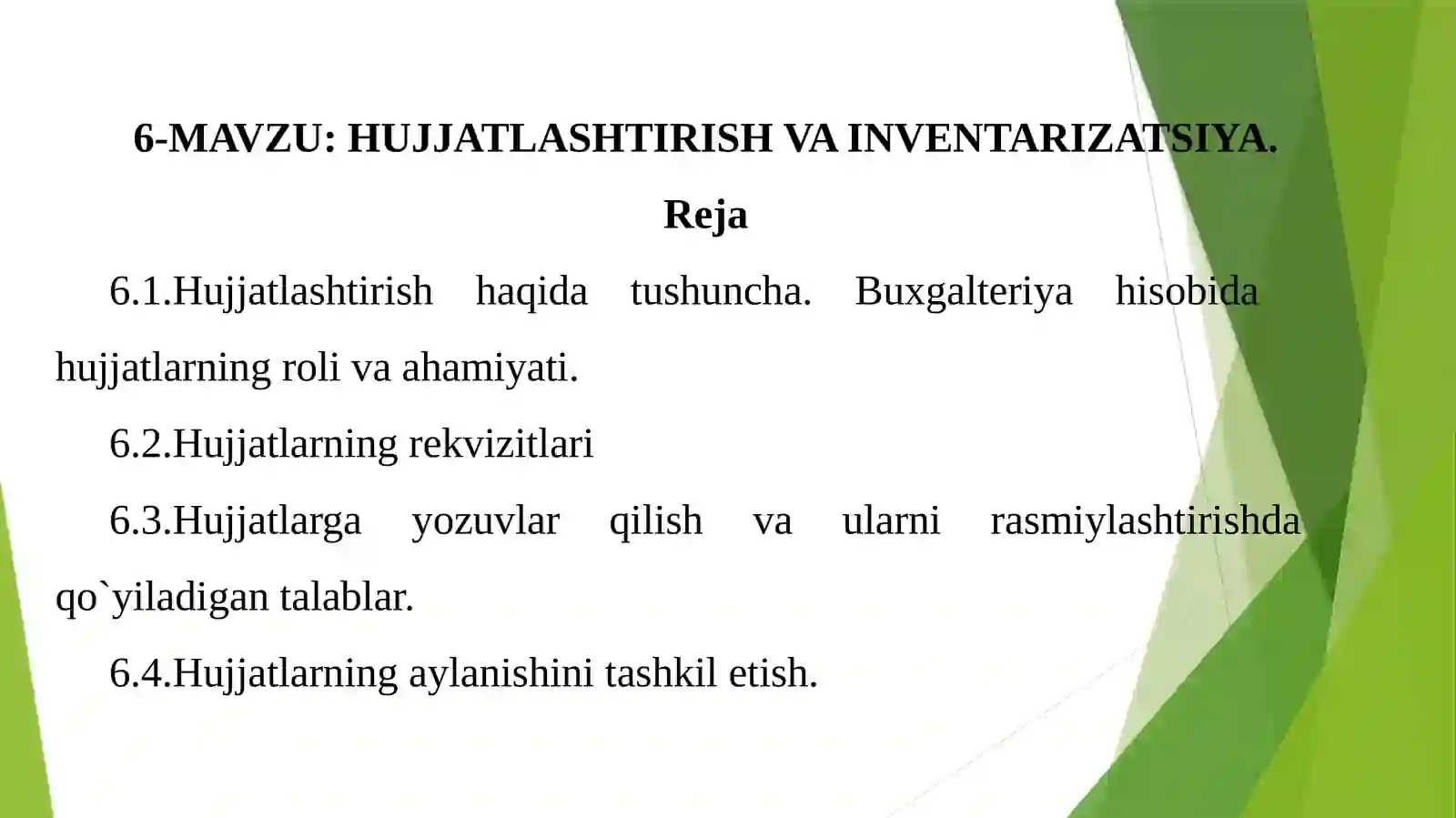 6-MAVZU: HUJJATLASHTIRISH VA INVENTARIZATSIYA.

Reja

6.1.Hujjatlashtirish haqida tushuncha. Buxgalteriya hisobida hujjatlarning roli va ahamiyati.

6.2.Hujjatlarning rekvizitlari

6.3.Hujjatlarga yozuvlar qilish va ularni rasmiylashtirishda qo`yiladigan talablar.

6.4.Hujjatlarning aylanishini tashkil etish.